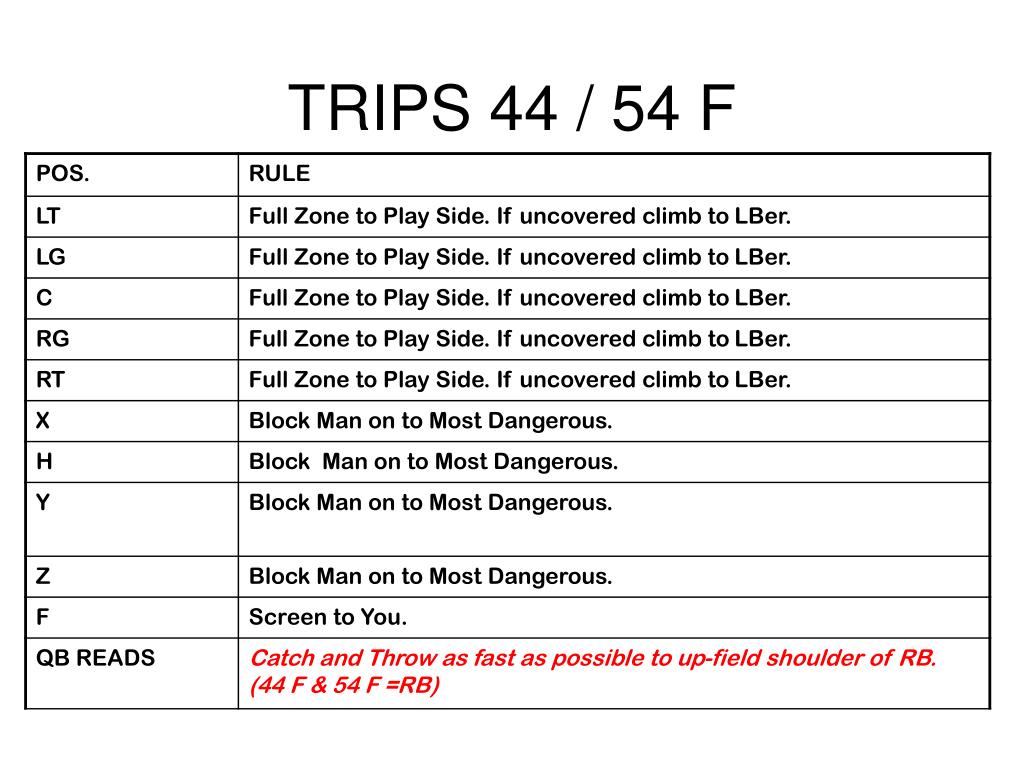 TRIPS 44 / 54 F

| POS. | RULE |
|---|---|
| LT | Full Zone to Play Side. If uncovered climb to LBer. |
| LG | Full Zone to Play Side. If uncovered climb to LBer. |
| C | Full Zone to Play Side. If uncovered climb to LBer. |
| RG | Full Zone to Play Side. If uncovered climb to LBer. |
| RT | Full Zone to Play Side. If uncovered climb to LBer. |
| X | Block Man on to Most Dangerous. |
| H | Block Man on to Most Dangerous. |
| Y | Block Man on to Most Dangerous. |
| Z | Block Man on to Most Dangerous. |
| F | Screen to You. |
| QB READS | Catch and Throw as fast as possible to up-field shoulder of RB. (44 F & 54 F =RB) |